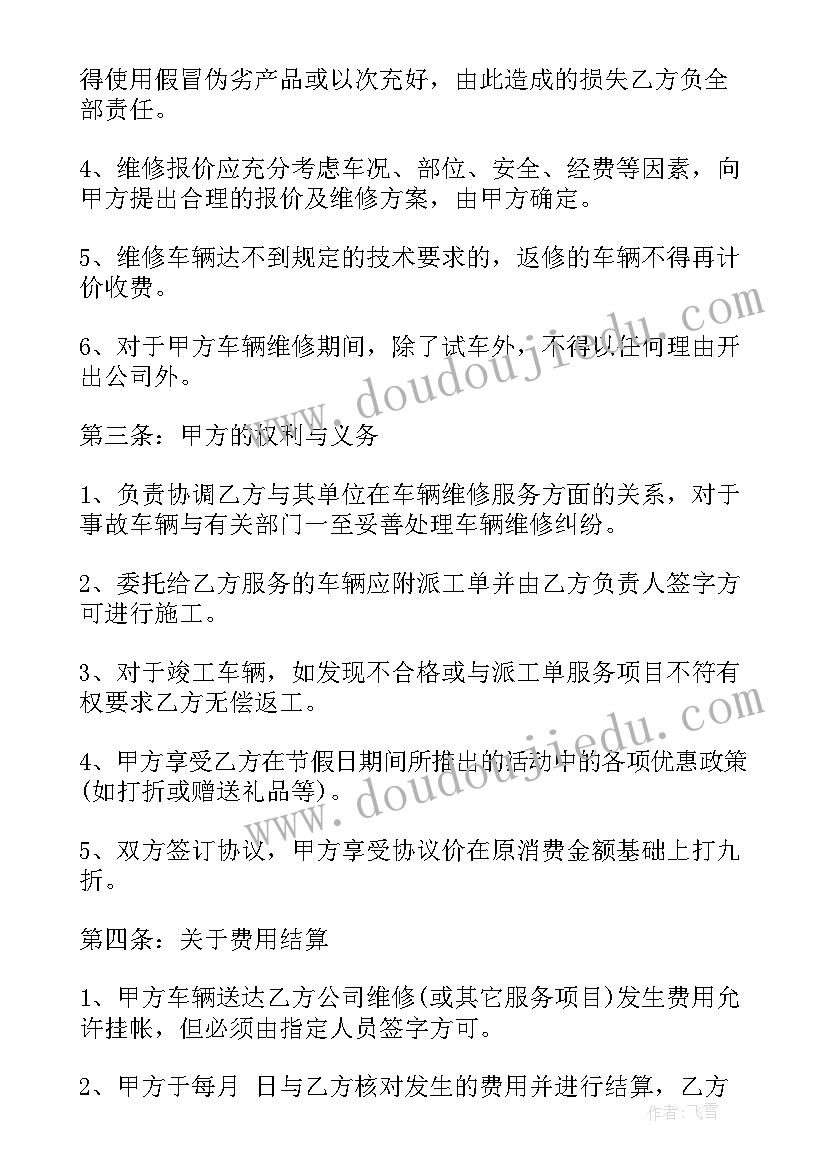 得使用假冒伪劣产品或以次充好，由此造成的损失乙方负全部责任。

4、维修报价应充分考虑车况、部位、安全、经费等因素，向甲方提出合理的报价及维修方案，由甲方确定。

5、维修车辆达不到规定的技术要求的，返修的车辆不得再计价收费。

6、对于甲方车辆维修期间，除了试车外，不得以任何理由开出公司外。

第三条：甲方的权利与义务

1、负责协调乙方与其单位在车辆维修服务方面的关系，对于事故车辆与有关部门一至妥善处理车辆维修纠纷。

2、委托给乙方服务的车辆应附派工单并由乙方负责人签字方可进行施工。

3、对于竣工车辆，如发现不合格或与派工单服务项目不符有权要求乙方无偿返工。

4、甲方享受乙方在节假日期间所推出的活动中的各项优惠政策(如打折或赠送礼品等)。

5、双方签订协议，甲方享受协议价在原消费金额基础上打九折。

第四条：关于费用结算

1、甲方车辆送达乙方公司维修(或其它服务项目)发生费用允许挂帐，但必须由指定人员签字方可。

2、甲方于每月 日与乙方核对发生的费用并进行结算，乙方

www.doudoujiedu.com

www.doudoujiedu.com

作者：飞雪